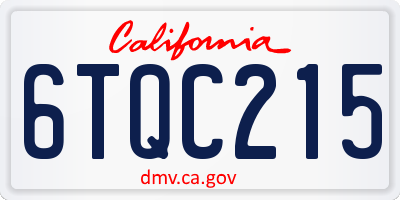 California

6TQC215

dmv.ca.gov